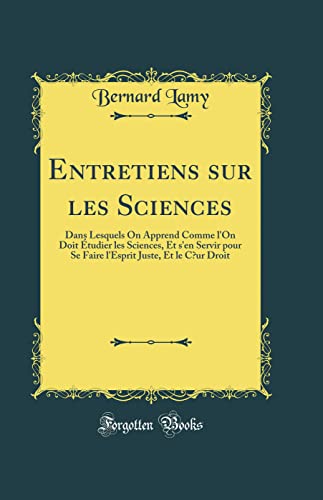 Bernard Lamy

Entretiens sur les Sciences

Dans Lesquels On Apprend Comme l'On Doit Étudier les Sciences, Et s'en Servir pour Se Faire l'Esprit Juste, Et le C?ur Droit

Forgotten Books